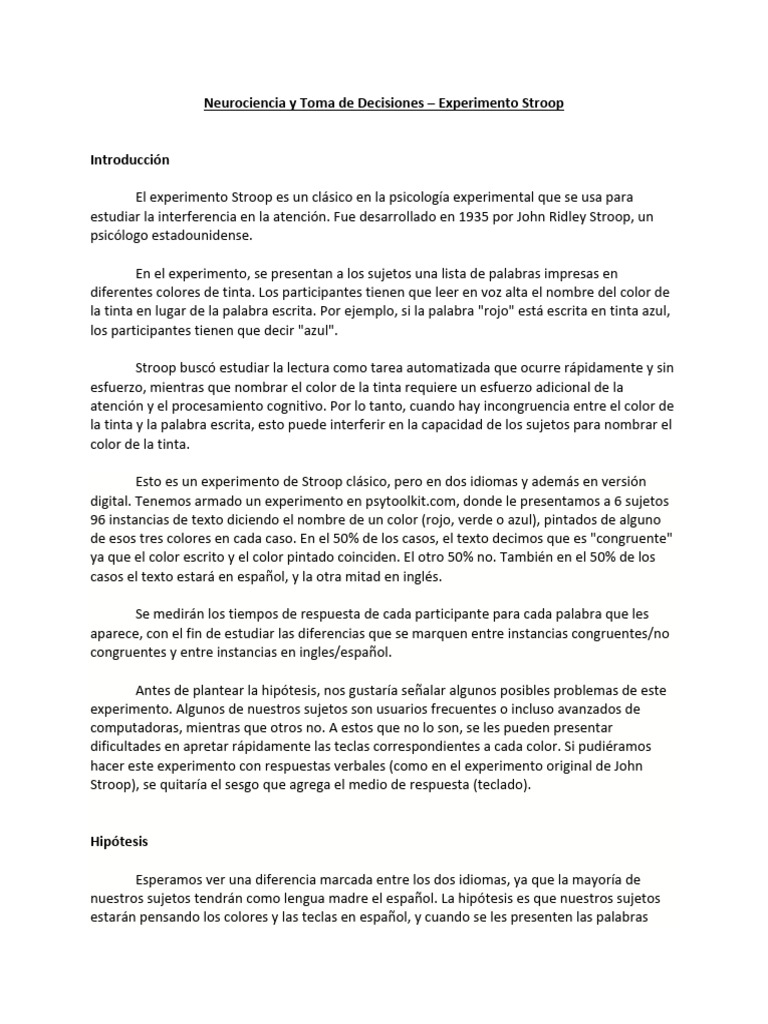 Neurociencia y Toma de Decisiones – Experimento Stroop

Introducción

El experimento Stroop es un clásico en la psicología experimental que se usa para estudiar la interferencia en la atención. Fue desarrollado en 1935 por John Ridley Stroop, un psicólogo estadounidense.

En el experimento, se presentan a los sujetos una lista de palabras impresas en diferentes colores de tinta. Los participantes tienen que leer en voz alta el nombre del color de la tinta en lugar de la palabra escrita. Por ejemplo, si la palabra "rojo" está escrita en tinta azul, los participantes tienen que decir "azul".

Stroop buscó estudiar la lectura como tarea automatizada que ocurre rápidamente y sin esfuerzo, mientras que nombrar el color de la tinta requiere un esfuerzo adicional de la atención y el procesamiento cognitivo. Por lo tanto, cuando hay incongruencia entre el color de la tinta y la palabra escrita, esto puede interferir en la capacidad de los sujetos para nombrar el color de la tinta.

Esto es un experimento de Stroop clásico, pero en dos idiomas y además en versión digital. Tenemos armado un experimento en psytoolkit.com, donde le presentamos a 6 sujetos 96 instancias de texto diciendo el nombre de un color (rojo, verde o azul), pintados de alguno de esos tres colores en cada caso. En el 50% de los casos, el texto decimos que es "congruente" ya que el color escrito y el color pintado coinciden. El otro 50% no. También en el 50% de los casos el texto estará en español, y la otra mitad en inglés.

Se medirán los tiempos de respuesta de cada participante para cada palabra que les aparece, con el fin de estudiar las diferencias que se marquen entre instancias congruentes/no congruentes y entre instancias en ingles/español.

Antes de plantear la hipótesis, nos gustaría señalar algunos posibles problemas de este experimento. Algunos de nuestros sujetos son usuarios frecuentes o incluso avanzados de computadoras, mientras que otros no. A estos que no lo son, se les pueden presentar dificultades en apretar rápidamente las teclas correspondientes a cada color. Si pudiéramos hacer este experimento con respuestas verbales (como en el experimento original de John Stroop), se quitaría el sesgo que agrega el medio de respuesta (teclado).

Hipótesis

Esperamos ver una diferencia marcada entre los dos idiomas, ya que la mayoría de nuestros sujetos tendrán como lengua madre el español. La hipótesis es que nuestros sujetos estarán pensando los colores y las teclas en español, y cuando se les presenten las palabras